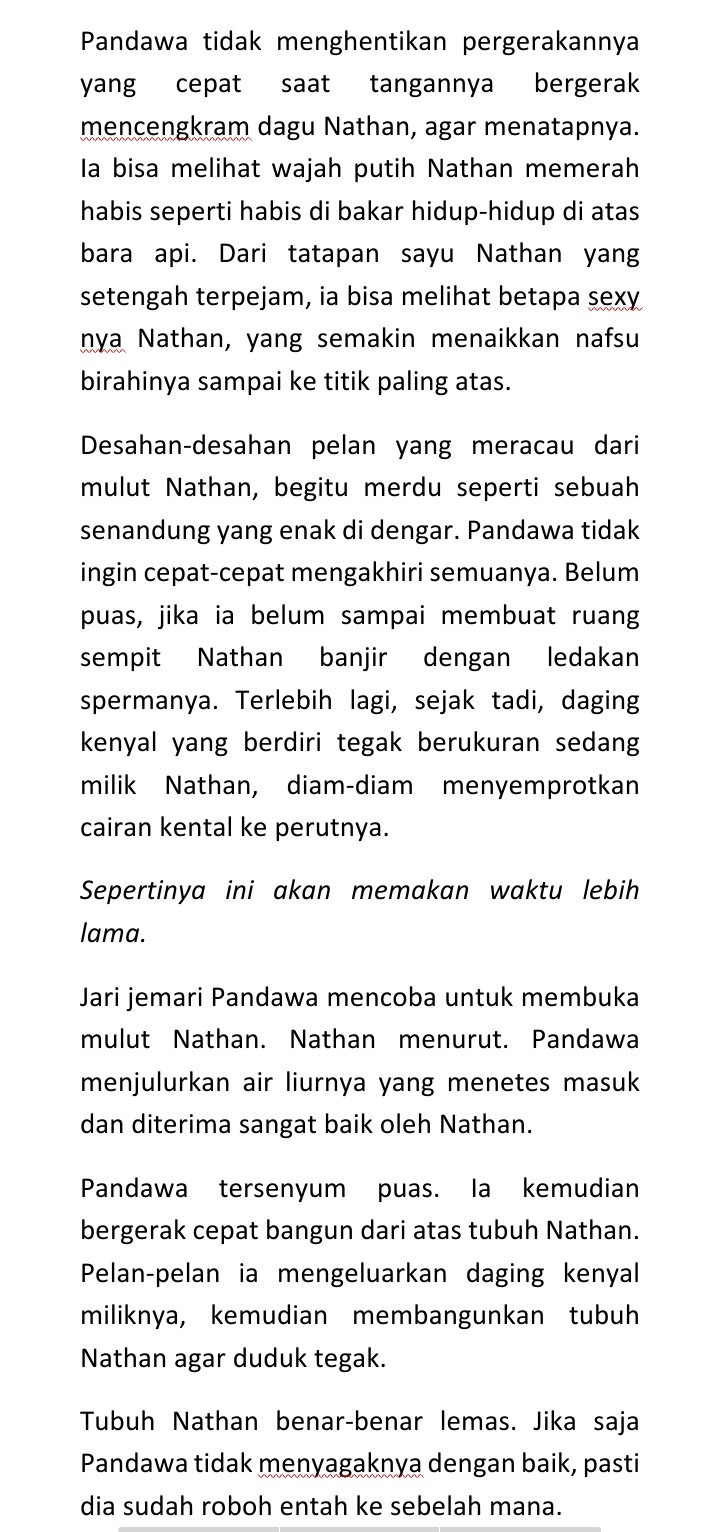 Pandawa tidak menghentikan pergerakannya yang cepat saat tangannya bergerak mencengkram dagu Nathan, agar menatapnya. Ia bisa melihat wajah putih Nathan memerah habis seperti habis di bakar hidup-hidup di atas bara api. Dari tatapan sayu Nathan yang setengah terpejam, ia bisa melihat betapa sexy nya Nathan, yang semakin menaikkan nafsu birahinya sampai ke titik paling atas.

Desahan-desahan pelan yang meracau dari mulut Nathan, begitu merdu seperti sebuah senandung yang enak di dengar. Pandawa tidak ingin cepat-cepat mengakhiri semuanya. Belum puas, jika ia belum sampai membuat ruang sempit Nathan banjir dengan ledakan spermanya. Terlebih lagi, sejak tadi, daging kenyal yang berdiri tegak berukuran sedang milik Nathan, diam-diam menyemprotkan cairan kental ke perutnya.

Sepertinya ini akan memakan waktu lebih lama.

Jari jemari Pandawa mencoba untuk membuka mulut Nathan. Nathan menurut. Pandawa menjulurkan air liurnya yang menetes masuk dan diterima sangat baik oleh Nathan.

Pandawa tersenyum puas. Ia kemudian bergerak cepat bangun dari atas tubuh Nathan. Pelan-pelan ia mengeluarkan daging kenyal miliknya, kemudian membangunkan tubuh Nathan agar duduk tegak.

Tubuh Nathan benar-benar lemas. Jika saja Pandawa tidak menyagaknya dengan baik, pasti dia sudah roboh entah ke sebelah mana.